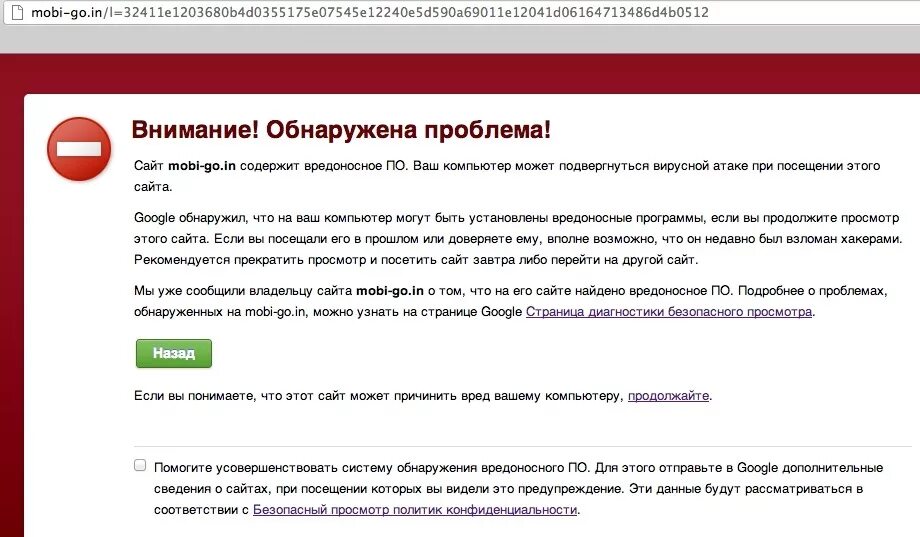 mobi-go.in/l=32411e1203680b4d0355175e07545e12240e5d590a69011e12041d06164713486d4b0512

Внимание! Обнаружена проблема!

Сайт mobi-go.in содержит вредоносное ПО. Ваш компьютер может подвергнуться вирусной атаке при посещении этого сайта.

Google обнаружил, что на ваш компьютер могут быть установлены вредоносные программы, если вы продолжите просмотр этого сайта. Если вы посещали его в прошлом или доверяете ему, вполне возможно, что он недавно был взломан хакерами. Рекомендуется прекратить просмотр и посетить сайт завтра либо перейти на другой сайт.

Мы уже сообщили владельцу сайта mobi-go.in о том, что на его сайте найдено вредоносное ПО. Подробнее о проблемах, обнаруженных на mobi-go.in, можно узнать на странице Google Страница диагностики безопасного просмотра.

Назад

Если вы понимаете, что этот сайт может причинить вред вашему компьютеру, продолжайте.

Помогите усовершенствовать систему обнаружения вредоносного ПО. Для этого отправьте в Google дополнительные сведения о сайтах, при посещении которых вы видели это предупреждение. Эти данные будут рассматриваться в соответствии с Безопасный просмотр политик конфиденциальности.